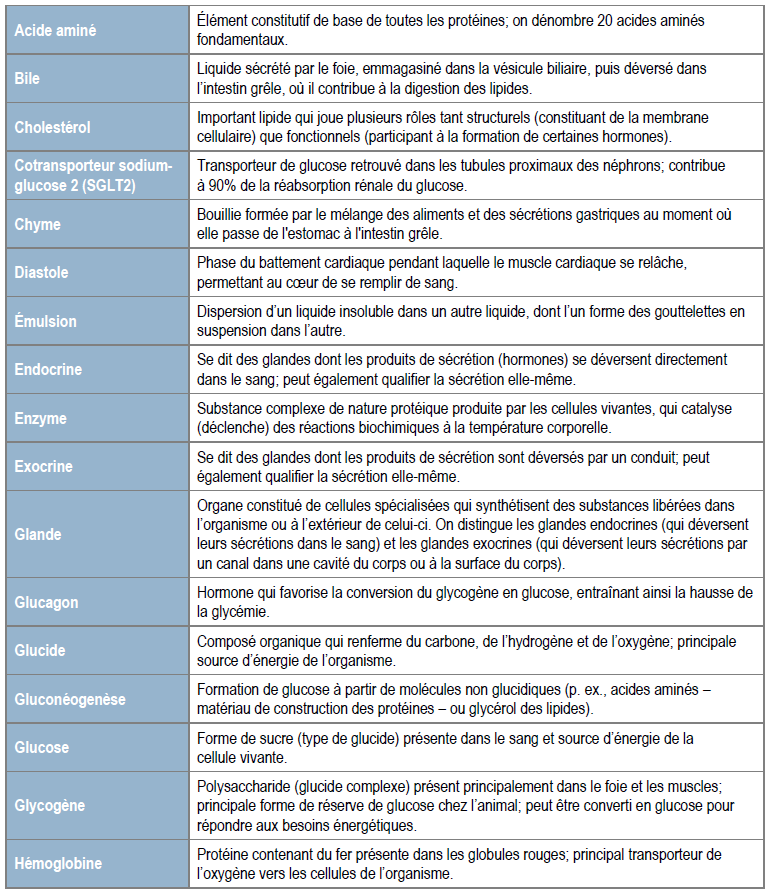 | | |
|---|---|
| Acide aminé | Élément constitutif de base de toutes les protéines; on dénombre 20 acides aminés fondamentaux. |
| Bile | Liquide sécrété par le foie, emmagasiné dans la vésicule biliaire, puis déversé dans l'intestin grêle, où il contribue à la digestion des lipides. |
| Cholestérol | Important lipide qui joue plusieurs rôles tant structurels (constituant de la membrane cellulaire) que fonctionnels (participant à la formation de certaines hormones). |
| Cotransporteur sodium-glucose 2 (SGLT2) | Transporteur de glucose retrouvé dans les tubules proximaux des néphrons; contribue à 90% de la réabsorption rénale du glucose. |
| Chyme | Bouillie formée par le mélange des aliments et des sécrétions gastriques au moment où elle passe de l'estomac à l'intestin grêle. |
| Diastole | Phase du battement cardiaque pendant laquelle le muscle cardiaque se relâche, permettant au cœur de se remplir de sang. |
| Émulsion | Dispersion d'un liquide insoluble dans un autre liquide, dont l'un forme des gouttelettes en suspension dans l'autre. |
| Endocrine | Se dit des glandes dont les produits de sécrétion (hormones) se déversent directement dans le sang; peut également qualifier la sécrétion elle-même. |
| Enzyme | Substance complexe de nature protéique produite par les cellules vivantes, qui catalyse (déclenche) des réactions biochimiques à la température corporelle. |
| Exocrine | Se dit des glandes dont les produits de sécrétion sont déversés par un conduit; peut également qualifier la sécrétion elle-même. |
| Glande | Organe constitué de cellules spécialisées qui synthétisent des substances libérées dans l'organisme ou à l'extérieur de celui-ci. On distingue les glandes endocrines (qui déversent leurs sécrétions dans le sang) et les glandes exocrines (qui déversent leurs sécrétions par un canal dans une cavité du corps ou à la surface du corps). |
| Glucagon | Hormone qui favorise la conversion du glycogène en glucose, entraînant ainsi la hausse de la glycémie. |
| Glucide | Composé organique qui renferme du carbone, de l'hydrogène et de l'oxygène; principale source d'énergie de l'organisme. |
| Gluconéogenèse | Formation de glucose à partir de molécules non glucidiques (p. ex., acides aminés – matériau de construction des protéines – ou glycérol des lipides). |
| Glucose | Forme de sucre (type de glucide) présente dans le sang et source d'énergie de la cellule vivante. |
| Glycogène | Polysaccharide (glucide complexe) présent principalement dans le foie et les muscles; principale forme de réserve de glucose chez l'animal; peut être converti en glucose pour répondre aux besoins énergétiques. |
| Hémoglobine | Protéine contenant du fer présente dans les globules rouges; principal transporteur de l'oxygène vers les cellules de l'organisme. |